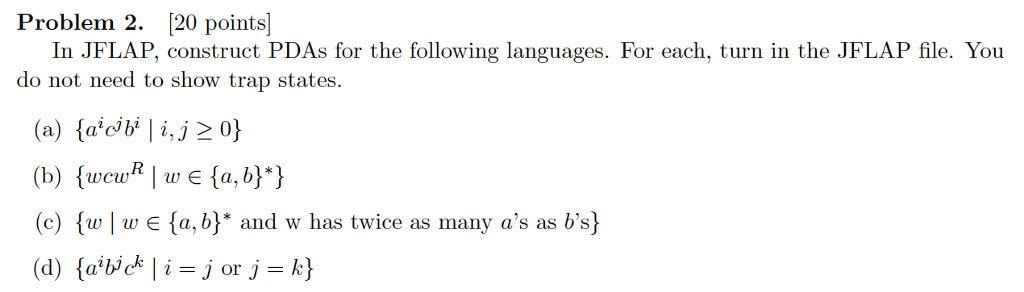 **Problem 2.** [20 points]

In JFLAP, construct PDAs for the following languages. For each, turn in the JFLAP file. You do not need to show trap states.

(a) $\{a^i c^j b^i \mid i, j \geq 0\}$

(b) $\{wcw^R \mid w \in \{a, b\}^*\}$

(c) $\{w \mid w \in \{a, b\}^*$ and w has twice as many $a$'s as $b$'s$\}$

(d) $\{a^i b^j c^k \mid i = j$ or $j = k\}$